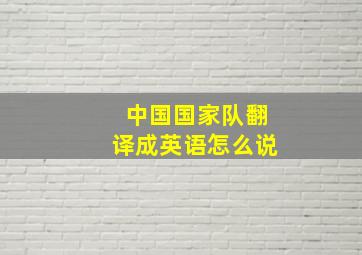 中国国家队翻译成英语怎么说